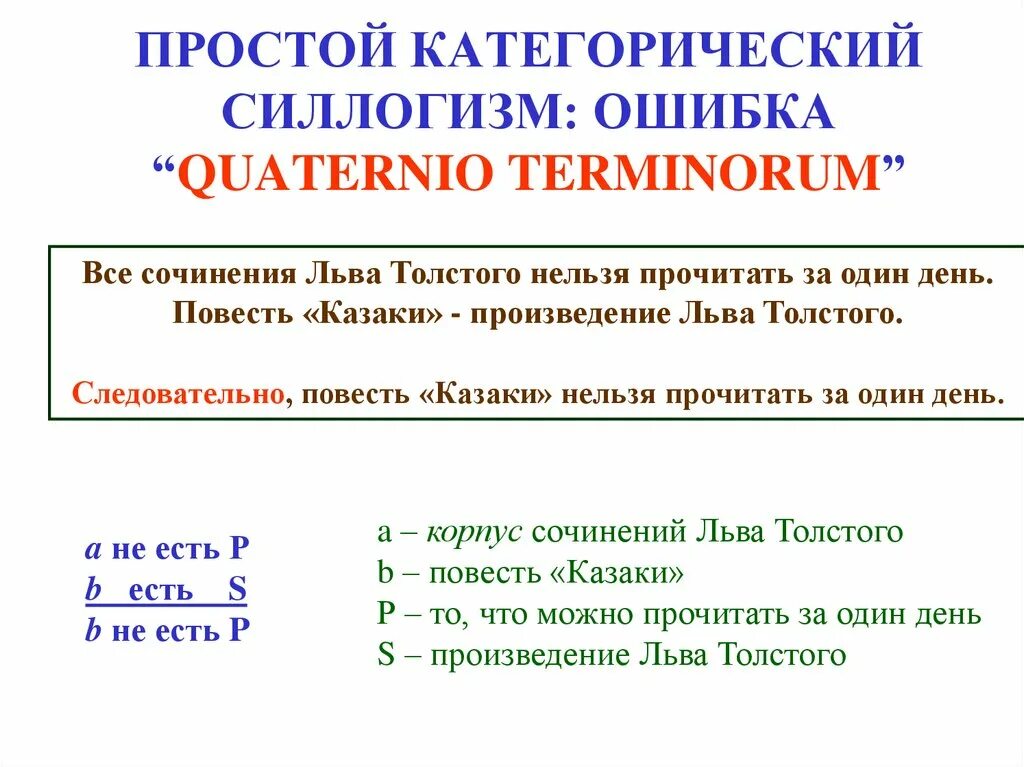 ПРОСТОЙ КАТЕГОРИЧЕСКИЙ СИЛЛОГИЗМ: ОШИБКА “QUATERNIO TERMINORUM”

Все сочинения Льва Толстого нельзя прочитать за один день.
Повесть «Казаки» - произведение Льва Толстого.

Следовательно, повесть «Казаки» нельзя прочитать за один день.

a не есть P
b есть S
b не есть P

a – корпус сочинений Льва Толстого
b – повесть «Казаки»
P – то, что можно прочитать за один день
S – произведение Льва Толстого